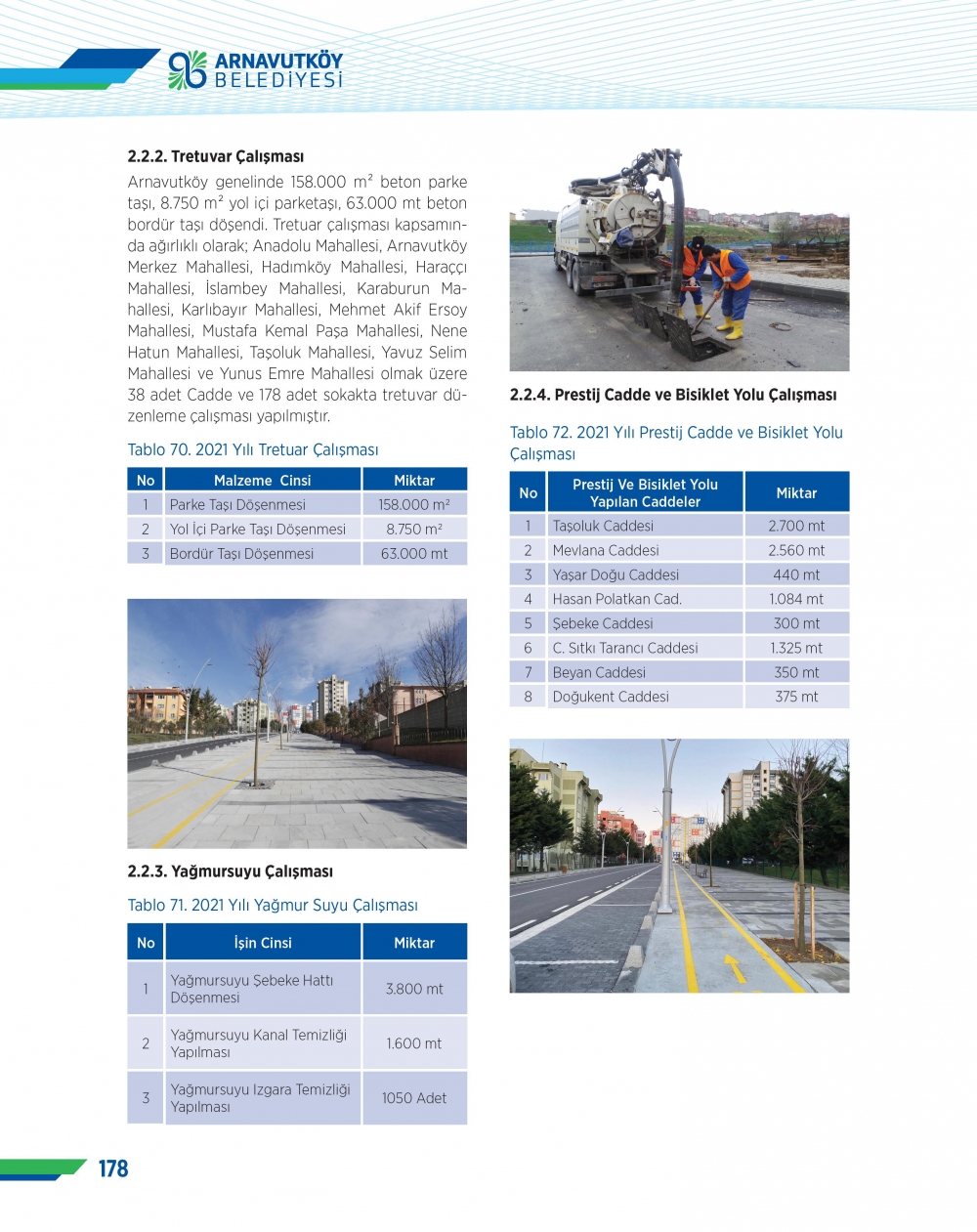 ARNAVUTKÖY BELEDİYESİ

2.2.2. Tretuvar Çalışması

Arnavutköy genelinde 158.000 m² beton parke taşı, 8.750 m² yol içi parketaşı, 63.000 mt beton bordür taşı döşendi. Tretuar çalışması kapsamında ağırlıklı olarak; Anadolu Mahallesi, Arnavutköy Merkez Mahallesi, Hadımköy Mahallesi, Haraççı Mahallesi, İslambey Mahallesi, Karaburun Mahallesi, Karlıbayır Mahallesi, Mehmet Akif Ersoy Mahallesi, Mustafa Kemal Paşa Mahallesi, Nene Hatun Mahallesi, Taşoluk Mahallesi, Yavuz Selim Mahallesi ve Yunus Emre Mahallesi olmak üzere 38 adet Cadde ve 178 adet sokakta tretuvar düzenleme çalışması yapılmıştır.

Tablo 70. 2021 Yılı Tretuar Çalışması

| No | Malzeme Cinsi | Miktar |
|---|---|---|
| 1 | Parke Taşı Döşenmesi | 158.000 m² |
| 2 | Yol İçi Parke Taşı Döşenmesi | 8.750 m² |
| 3 | Bordür Taşı Döşenmesi | 63.000 mt |

2.2.3. Yağmursuyu Çalışması

Tablo 71. 2021 Yılı Yağmur Suyu Çalışması

| No | İşin Cinsi | Miktar |
|---|---|---|
| 1 | Yağmursuyu Şebeke Hattı Döşenmesi | 3.800 mt |
| 2 | Yağmursuyu Kanal Temizliği Yapılması | 1.600 mt |
| 3 | Yağmursuyu Izgara Temizliği Yapılması | 1050 Adet |

2.2.4. Prestij Cadde ve Bisiklet Yolu Çalışması

Tablo 72. 2021 Yılı Prestij Cadde ve Bisiklet Yolu Çalışması

| No | Prestij Ve Bisiklet Yolu Yapılan Caddeler | Miktar |
|---|---|---|
| 1 | Taşoluk Caddesi | 2.700 mt |
| 2 | Mevlana Caddesi | 2.560 mt |
| 3 | Yaşar Doğu Caddesi | 440 mt |
| 4 | Hasan Polatkan Cad. | 1.084 mt |
| 5 | Şebeke Caddesi | 300 mt |
| 6 | C. Sıtkı Tarancı Caddesi | 1.325 mt |
| 7 | Beyan Caddesi | 350 mt |
| 8 | Doğukent Caddesi | 375 mt |

178